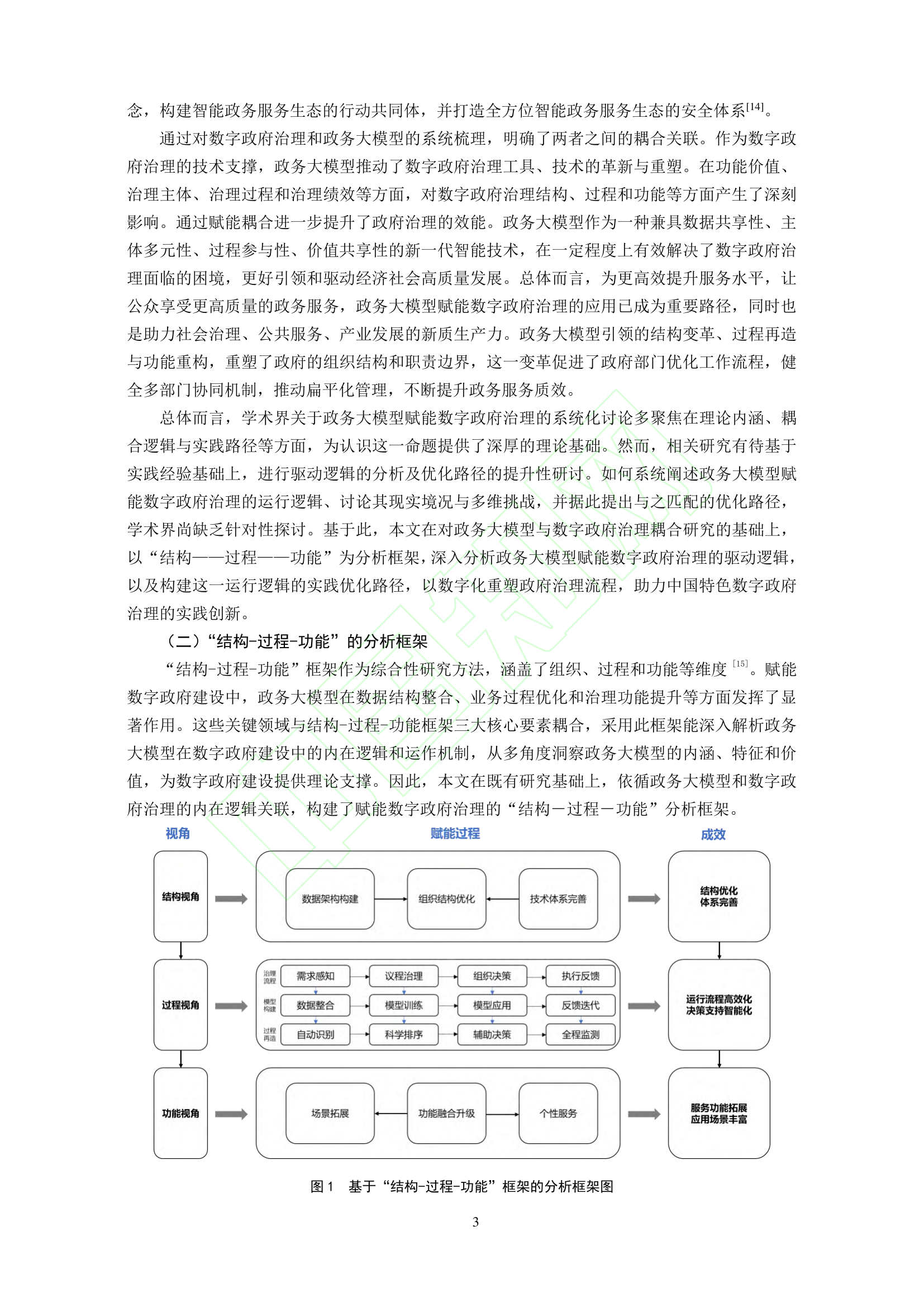 念，构建智能政务服务生态的行动共同体，并打造全方位智能政务服务生态的安全体系$^{[14]}$。

通过对数字政府治理和政务大模型的系统梳理，明确了两者之间的耦合关联。作为数字政府治理的技术支撑，政务大模型推动了数字政府治理工具、技术的革新与重塑。在功能价值、治理主体、治理过程和治理绩效等方面，对数字政府治理结构、过程和功能等方面产生了深刻影响。通过赋能耦合进一步提升了政府治理的效能。政务大模型作为一种兼具数据共享性、主体多元性、过程参与性、价值共享性的新一代智能技术，在一定程度上有效解决了数字政府治理面临的困境，更好引领和驱动经济社会高质量发展。总体而言，为更高效提升服务水平，让公众享受更高质量的政务服务，政务大模型赋能数字政府治理的应用已成为重要路径，同时也是助力社会治理、公共服务、产业发展的新质生产力。政务大模型引领的结构变革、过程再造与功能重构，重塑了政府的组织结构和职责边界，这一变革促进了政府部门优化工作流程，健全多部门协同机制，推动扁平化管理，不断提升政务服务质效。

总体而言，学术界关于政务大模型赋能数字政府治理的系统化讨论多聚焦在理论内涵、耦合逻辑与实践路径等方面，为认识这一命题提供了深厚的理论基础。然而，相关研究有待基于实践经验基础上，进行驱动逻辑的分析及优化路径的提升性研讨。如何系统阐述政务大模型赋能数字政府治理的运行逻辑、讨论其现实境况与多维挑战，并据此提出与之匹配的优化路径，学术界尚缺乏针对性探讨。基于此，本文在对政务大模型与数字政府治理耦合研究的基础上，以“结构——过程——功能”为分析框架，深入分析政务大模型赋能数字政府治理的驱动逻辑，以及构建这一运行逻辑的实践优化路径，以数字化重塑政府治理流程，助力中国特色数字政府治理的实践创新。

（二）“结构-过程-功能”的分析框架

“结构-过程-功能”框架作为综合性研究方法，涵盖了组织、过程和功能等维度$^{[15]}$。赋能数字政府建设中，政务大模型在数据结构整合、业务过程优化和治理功能提升等方面发挥了显著作用。这些关键领域与结构-过程-功能框架三大核心要素耦合，采用此框架能深入解析政务大模型在数字政府建设中的内在逻辑和运作机制，从多角度洞察政务大模型的内涵、特征和价值，为数字政府建设提供理论支撑。因此，本文在既有研究基础上，依循政务大模型和数字政府治理的内在逻辑关联，构建了赋能数字政府治理的“结构－过程－功能”分析框架。

视角
赋能过程
成效

结构视角
数据架构构建
组织结构优化
技术体系完善
结构优化
体系完善

过程视角
治理流程
需求感知
议程治理
组织决策
执行反馈
模型构建
数据整合
模型训练
模型应用
反馈迭代
过程再造
自动识别
科学排序
辅助决策
全程监测
运行流程高效化
决策支持智能化

功能视角
场景拓展
功能融合升级
个性服务
服务功能拓展
应用场景丰富

图 1 基于“结构-过程-功能”框架的分析框架图

3